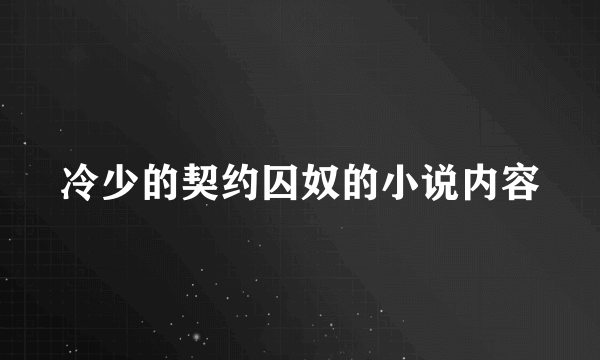 冷少的契约囚奴的小说内容